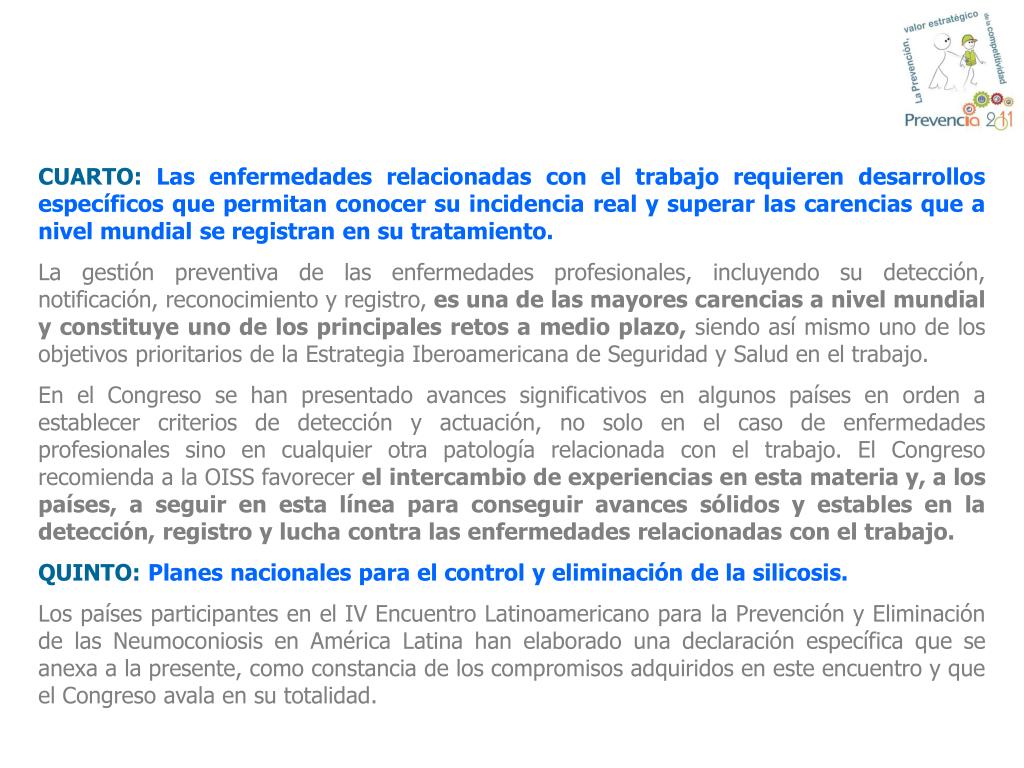 La Prevención, valor estratégico de la competitividad
Prevencia 2011

CUARTO: Las enfermedades relacionadas con el trabajo requieren desarrollos específicos que permitan conocer su incidencia real y superar las carencias que a nivel mundial se registran en su tratamiento.

La gestión preventiva de las enfermedades profesionales, incluyendo su detección, notificación, reconocimiento y registro, es una de las mayores carencias a nivel mundial y constituye uno de los principales retos a medio plazo, siendo así mismo uno de los objetivos prioritarios de la Estrategia Iberoamericana de Seguridad y Salud en el trabajo.

En el Congreso se han presentado avances significativos en algunos países en orden a establecer criterios de detección y actuación, no solo en el caso de enfermedades profesionales sino en cualquier otra patología relacionada con el trabajo. El Congreso recomienda a la OISS favorecer el intercambio de experiencias en esta materia y, a los países, a seguir en esta línea para conseguir avances sólidos y estables en la detección, registro y lucha contra las enfermedades relacionadas con el trabajo.

QUINTO: Planes nacionales para el control y eliminación de la silicosis.

Los países participantes en el IV Encuentro Latinoamericano para la Prevención y Eliminación de las Neumoconiosis en América Latina han elaborado una declaración específica que se anexa a la presente, como constancia de los compromisos adquiridos en este encuentro y que el Congreso avala en su totalidad.